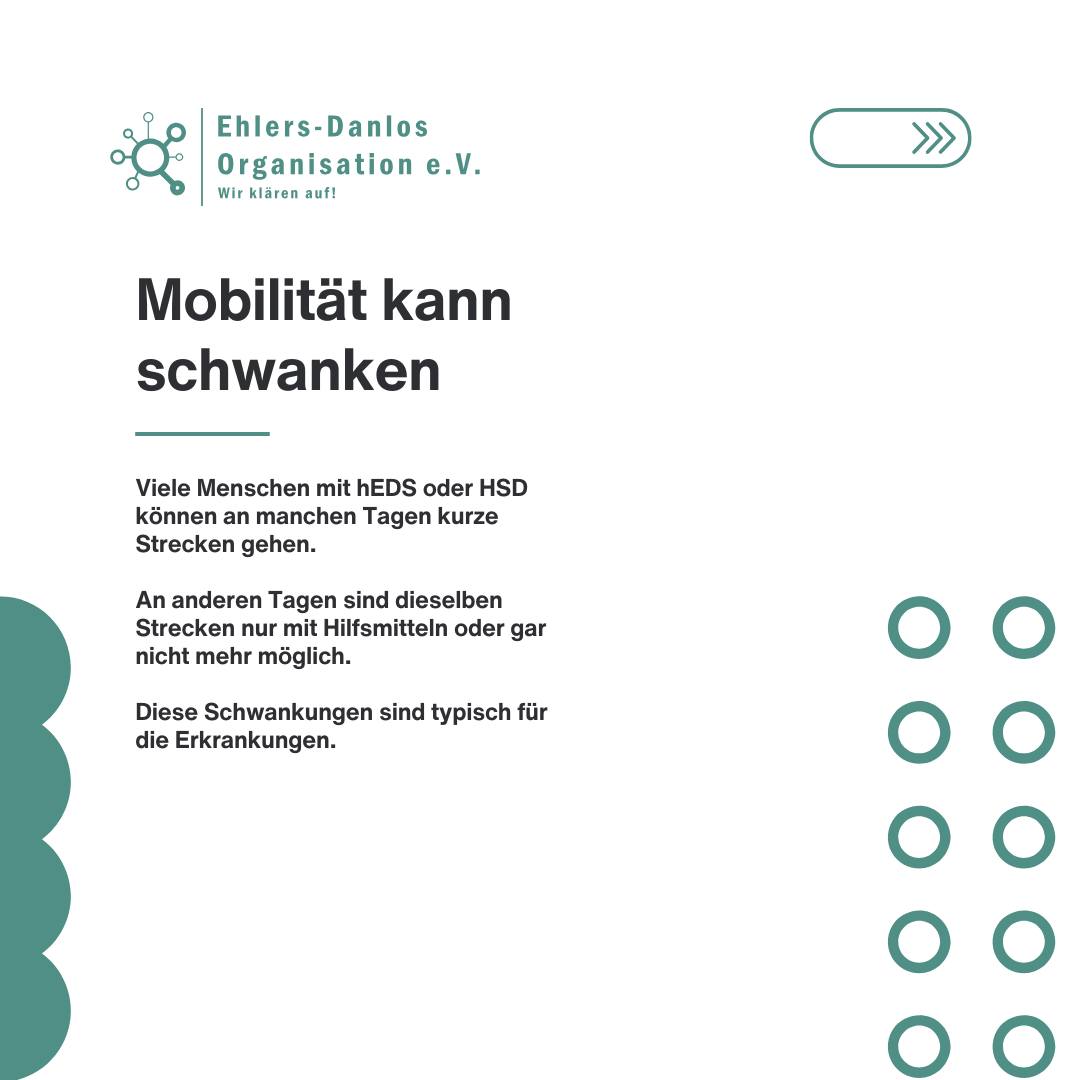 Ehlers-Danlos
Organisation e.V.
Wir klären auf!

Mobilität kann schwanken

Viele Menschen mit hEDS oder HSD können an manchen Tagen kurze Strecken gehen.

An anderen Tagen sind dieselben Strecken nur mit Hilfsmitteln oder gar nicht mehr möglich.

Diese Schwankungen sind typisch für die Erkrankungen.